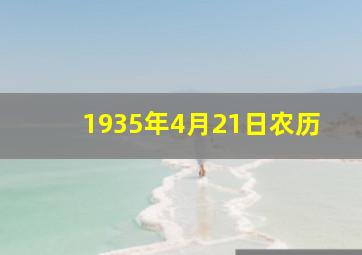 1935年4月21日农历